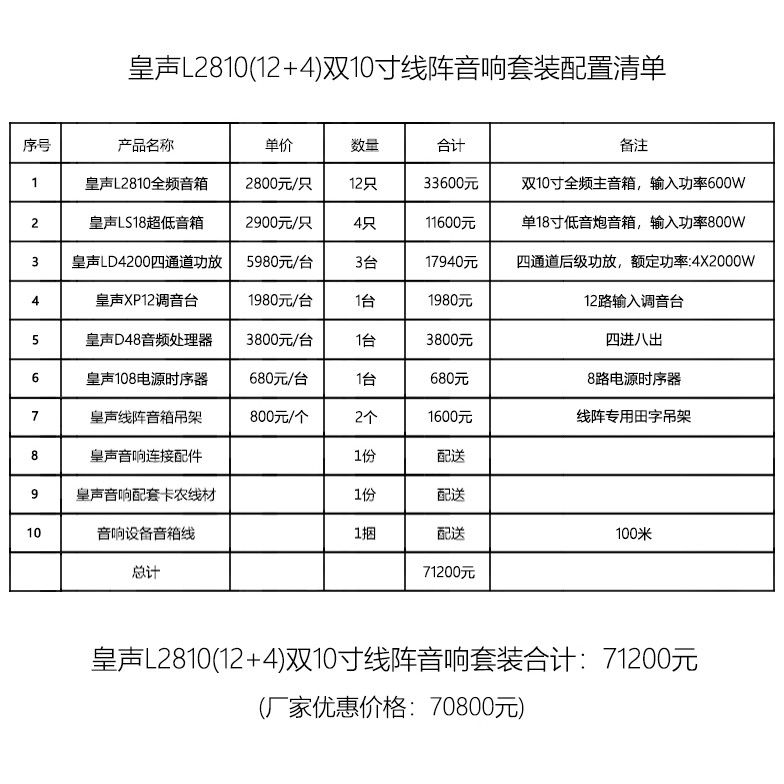 皇声L2810(12+4)双10寸线阵音响套装配置清单

| 序号 | 产品名称 | 单价 | 数量 | 合计 | 备注 |
|---|---|---|---|---|---|
| 1 | 皇声L2810全频音箱 | 2800元/只 | 12只 | 33600元 | 双10寸全频主音箱，输入功率600W |
| 2 | 皇声LS18超低音箱 | 2900元/只 | 4只 | 11600元 | 单18寸低音炮音箱，输入功率800W |
| 3 | 皇声LD4200四通道功放 | 5980元/台 | 3台 | 17940元 | 四通道后级功放，额定功率:4X2000W |
| 4 | 皇声XP12调音台 | 1980元/台 | 1台 | 1980元 | 12路输入调音台 |
| 5 | 皇声D48音频处理器 | 3800元/台 | 1台 | 3800元 | 四进八出 |
| 6 | 皇声108电源时序器 | 680元/台 | 1台 | 680元 | 8路电源时序器 |
| 7 | 皇声线阵音箱吊架 | 800元/个 | 2个 | 1600元 | 线阵专用田字吊架 |
| 8 | 皇声音响连接配件 |  | 1份 | 配送 |  |
| 9 | 皇声音响配套卡农线材 |  | 1份 | 配送 |  |
| 10 | 音响设备音箱线 |  | 1捆 | 配送 | 100米 |
|  | 总计 |  |  | 71200元 |  |

皇声L2810(12+4)双10寸线阵音响套装合计：71200元

(厂家优惠价格：70800元)